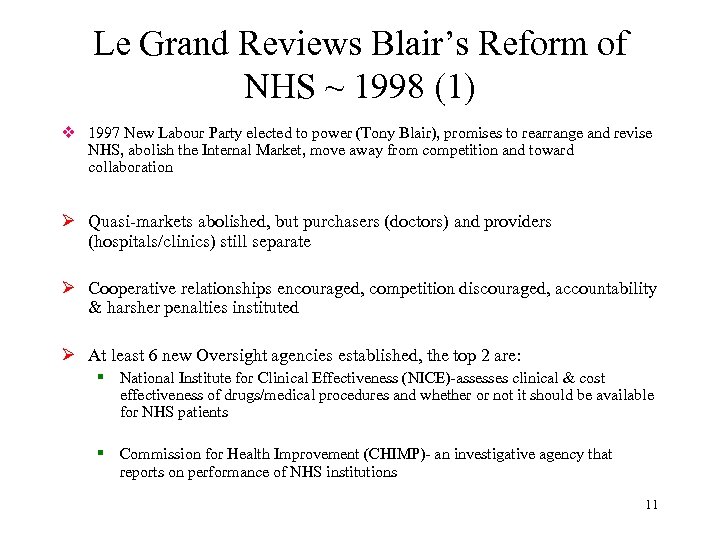 Le Grand Reviews Blair's Reform of NHS ~ 1998 (1)

❖ 1997 New Labour Party elected to power (Tony Blair), promises to rearrange and revise NHS, abolish the Internal Market, move away from competition and toward collaboration

➢ Quasi-markets abolished, but purchasers (doctors) and providers (hospitals/clinics) still separate

➢ Cooperative relationships encouraged, competition discouraged, accountability & harsher penalties instituted

➢ At least 6 new Oversight agencies established, the top 2 are:

▪ National Institute for Clinical Effectiveness (NICE)-assesses clinical & cost effectiveness of drugs/medical procedures and whether or not it should be available for NHS patients

▪ Commission for Health Improvement (CHIMP)- an investigative agency that reports on performance of NHS institutions

11